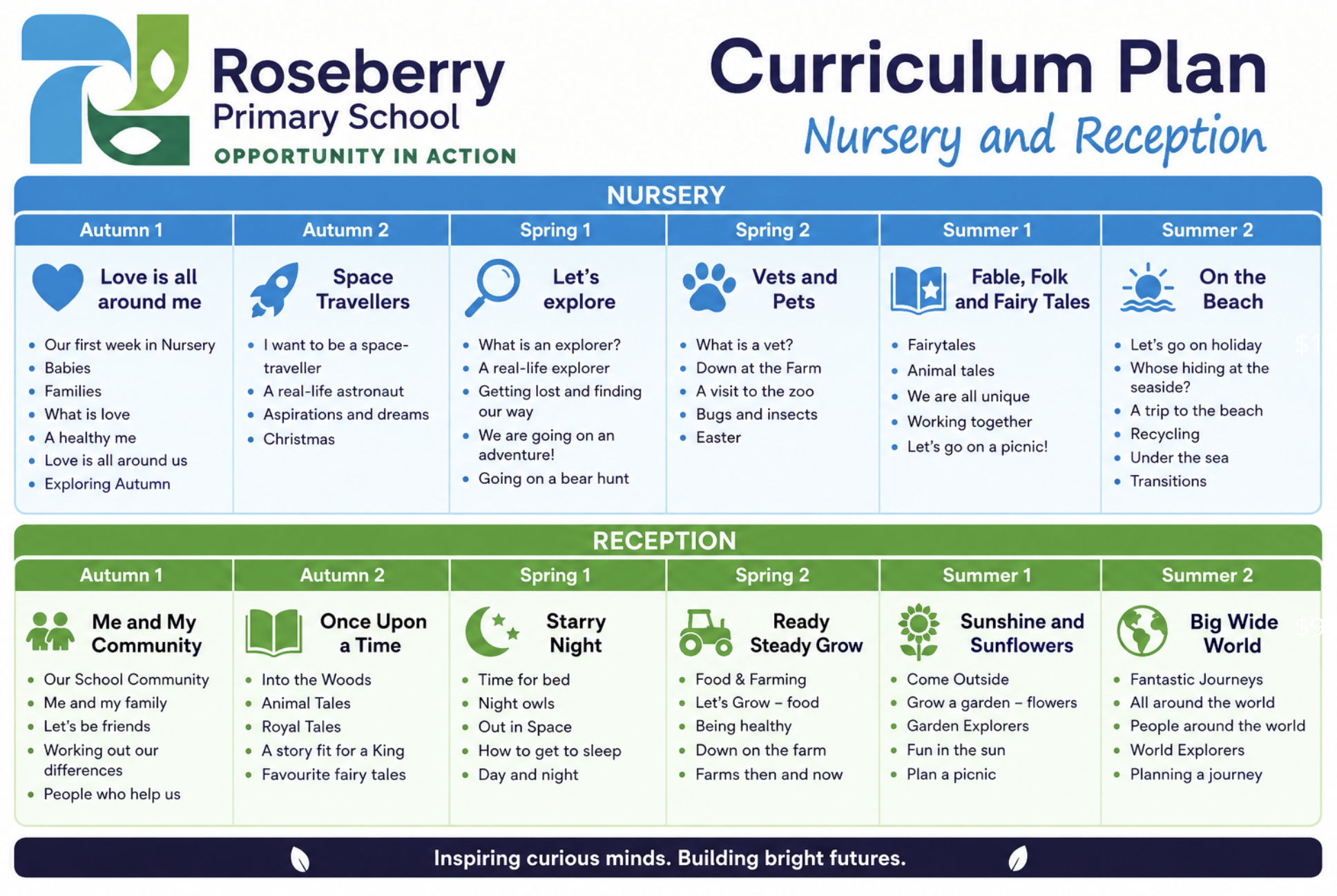 Roseberry
Primary School
OPPORTUNITY IN ACTION

Curriculum Plan
Nursery and Reception

NURSERY

| Autumn 1 | Autumn 2 | Spring 1 | Spring 2 | Summer 1 | Summer 2 |
|---|---|---|---|---|---|
| Love is all around me | Space Travellers | Let's explore | Vets and Pets | Fable, Folk and Fairy Tales | On the Beach |
| • Our first week in Nursery • Babies • Families • What is love • A healthy me • Love is all around us • Exploring Autumn | • I want to be a space-traveller • A real-life astronaut • Aspirations and dreams • Christmas | • What is an explorer? • A real-life explorer • Getting lost and finding our way • We are going on an adventure! • Going on a bear hunt | • What is a vet? • Down at the Farm • A visit to the zoo • Bugs and insects • Easter | • Fairytales • Animal tales • We are all unique • Working together • Let's go on a picnic! | • Let's go on holiday • Whose hiding at the seaside? • A trip to the beach • Recycling • Under the sea • Transitions |

RECEPTION

| Autumn 1 | Autumn 2 | Spring 1 | Spring 2 | Summer 1 | Summer 2 |
|---|---|---|---|---|---|
| Me and My Community | Once Upon a Time | Starry Night | Ready Steady Grow | Sunshine and Sunflowers | Big Wide World |
| • Our School Community • Me and my family • Let's be friends • Working out our differences • People who help us | • Into the Woods • Animal Tales • Royal Tales • A story fit for a King • Favourite fairy tales | • Time for bed • Night owls • Out in Space • How to get to sleep • Day and night | • Food & Farming • Let's Grow – food • Being healthy • Down on the farm • Farms then and now | • Come Outside • Grow a garden – flowers • Garden Explorers • Fun in the sun • Plan a picnic | • Fantastic Journeys • All around the world • People around the world • World Explorers • Planning a journey |

Inspiring curious minds. Building bright futures.